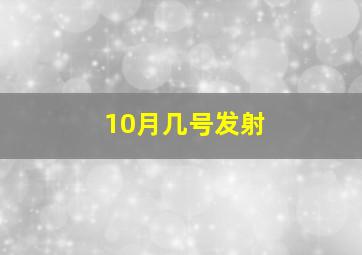 10月几号发射